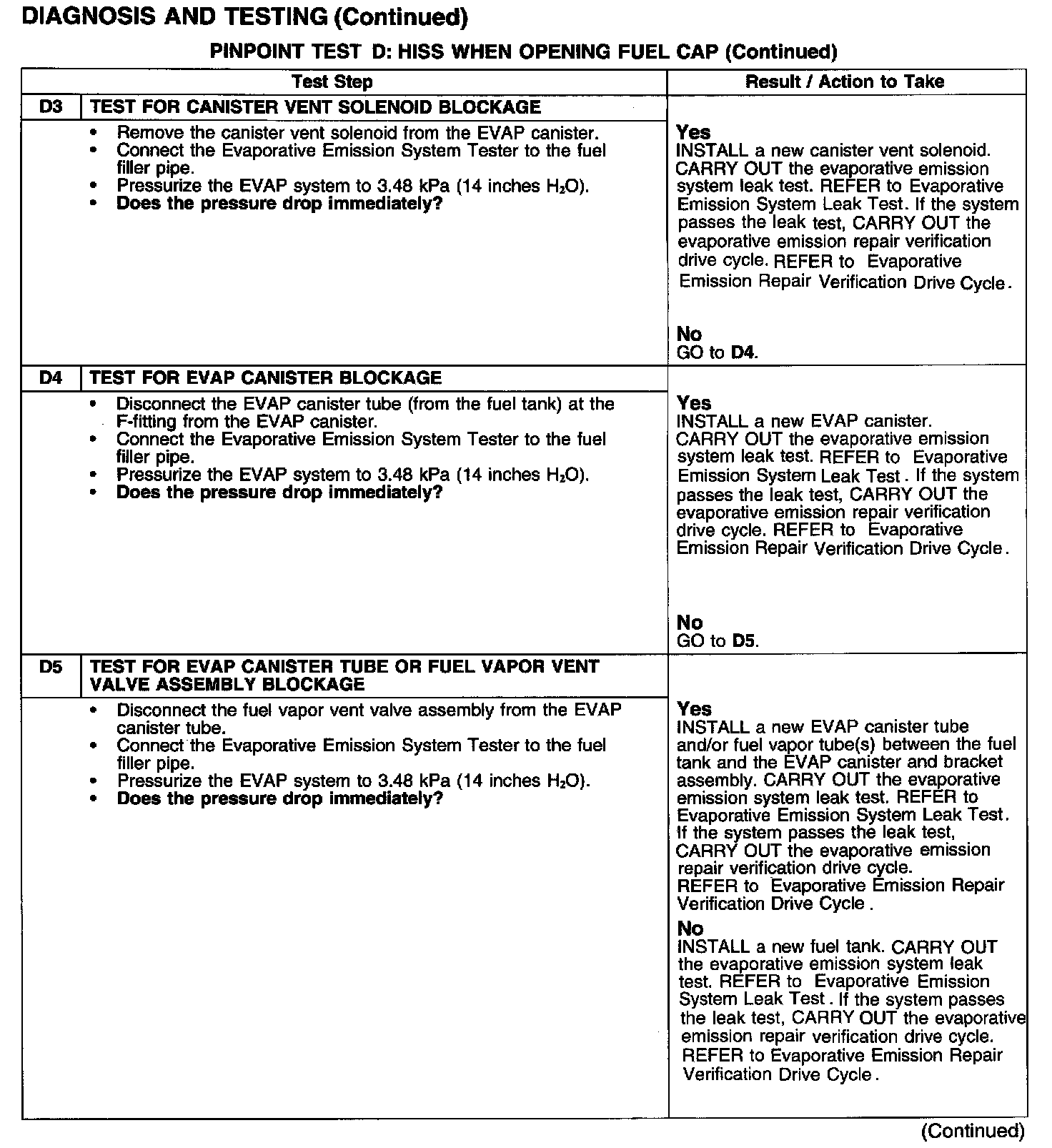 DIAGNOSIS AND TESTING (Continued)

PINPOINT TEST D: HISS WHEN OPENING FUEL CAP (Continued)

| Test Step | | Result / Action to Take |
|---|---|---|
| D3 | TEST FOR CANISTER VENT SOLENOID BLOCKAGE | |
| | • Remove the canister vent solenoid from the EVAP canister. • Connect the Evaporative Emission System Tester to the fuel filler pipe. • Pressurize the EVAP system to 3.48 kPa (14 inches $H_2O$). • **Does the pressure drop immediately?** | **Yes** INSTALL a new canister vent solenoid. CARRY OUT the evaporative emission system leak test. REFER to Evaporative Emission System Leak Test. If the system passes the leak test, CARRY OUT the evaporative emission repair verification drive cycle. REFER to Evaporative Emission Repair Verification Drive Cycle. **No** GO to **D4**. |
| D4 | TEST FOR EVAP CANISTER BLOCKAGE | |
| | • Disconnect the EVAP canister tube (from the fuel tank) at the F-fitting from the EVAP canister. • Connect the Evaporative Emission System Tester to the fuel filler pipe. • Pressurize the EVAP system to 3.48 kPa (14 inches $H_2O$). • **Does the pressure drop immediately?** | **Yes** INSTALL a new EVAP canister. CARRY OUT the evaporative emission system leak test. REFER to Evaporative Emission System Leak Test. If the system passes the leak test, CARRY OUT the evaporative emission repair verification drive cycle. REFER to Evaporative Emission Repair Verification Drive Cycle. **No** GO to **D5**. |
| D5 | TEST FOR EVAP CANISTER TUBE OR FUEL VAPOR VENT VALVE ASSEMBLY BLOCKAGE | |
| | • Disconnect the fuel vapor vent valve assembly from the EVAP canister tube. • Connect the Evaporative Emission System Tester to the fuel filler pipe. • Pressurize the EVAP system to 3.48 kPa (14 inches $H_2O$). • **Does the pressure drop immediately?** | **Yes** INSTALL a new EVAP canister tube and/or fuel vapor tube(s) between the fuel tank and the EVAP canister and bracket assembly. CARRY OUT the evaporative emission system leak test. REFER to Evaporative Emission System Leak Test. If the system passes the leak test, CARRY OUT the evaporative emission repair verification drive cycle. REFER to Evaporative Emission Repair Verification Drive Cycle. **No** INSTALL a new fuel tank. CARRY OUT the evaporative emission system leak test. REFER to Evaporative Emission System Leak Test. If the system passes the leak test, CARRY OUT the evaporative emission repair verification drive cycle. REFER to Evaporative Emission Repair Verification Drive Cycle. |

(Continued)